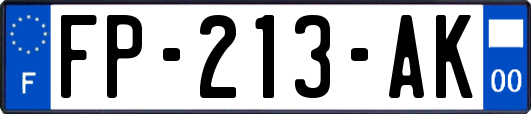 F
FP-213-AK
00